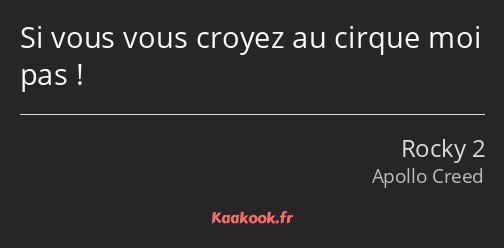 Si vous vous croyez au cirque moi pas !

Rocky 2
Apollo Creed

Kaakook.fr